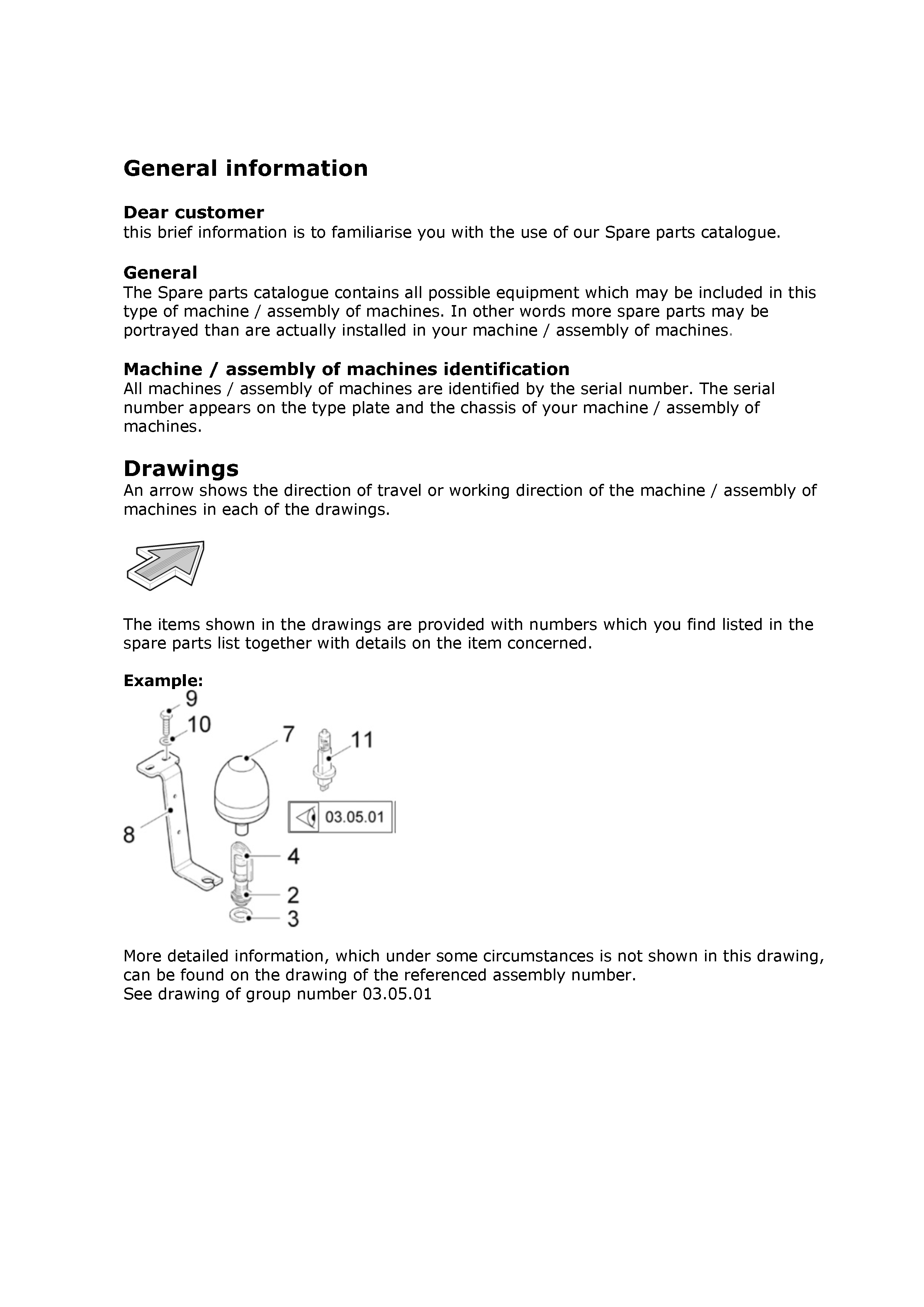 General information

Dear customer
this brief information is to familiarise you with the use of our Spare parts catalogue.

General
The Spare parts catalogue contains all possible equipment which may be included in this type of machine / assembly of machines. In other words more spare parts may be portrayed than are actually installed in your machine / assembly of machines.

Machine / assembly of machines identification
All machines / assembly of machines are identified by the serial number. The serial number appears on the type plate and the chassis of your machine / assembly of machines.

Drawings
An arrow shows the direction of travel or working direction of the machine / assembly of machines in each of the drawings.

The items shown in the drawings are provided with numbers which you find listed in the spare parts list together with details on the item concerned.

Example:

9
10
7
11
8
03.05.01
4
2
3

More detailed information, which under some circumstances is not shown in this drawing, can be found on the drawing of the referenced assembly number.
See drawing of group number 03.05.01